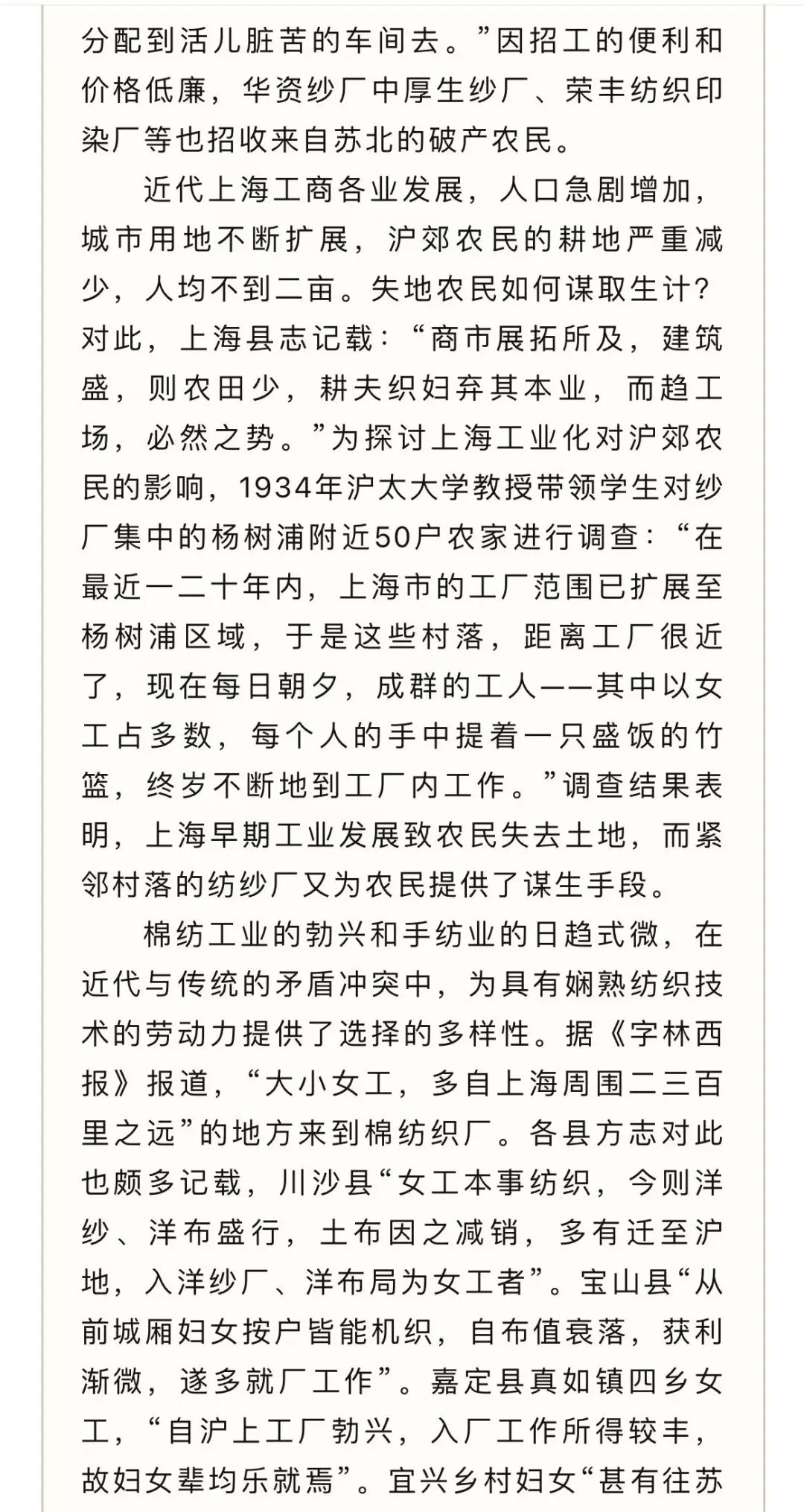 分配到活儿脏苦的车间去。”因招工的便利和价格低廉，华资纱厂中厚生纱厂、荣丰纺织印染厂等也招收来自苏北的破产农民。

近代上海工商各业发展，人口急剧增加，城市用地不断扩展，沪郊农民的耕地严重减少，人均不到二亩。失地农民如何谋取生计？对此，上海县志记载：“商市展拓所及，建筑盛，则农田少，耕夫织妇弃其本业，而趋工场，必然之势。”为探讨上海工业化对沪郊农民的影响，1934年沪太大学教授带领学生对纱厂集中的杨树浦附近50户农家进行调查：“在最近一二十年内，上海市的工厂范围已扩展至杨树浦区域，于是这些村落，距离工厂很近了，现在每日朝夕，成群的工人——其中以女工占多数，每个人的手中提着一只盛饭的竹篮，终岁不断地到工厂内工作。”调查结果表明，上海早期工业发展致农民失去土地，而紧邻村落的纺纱厂又为农民提供了谋生手段。

棉纺工业的勃兴和手纺业的日趋式微，在近代与传统的矛盾冲突中，为具有娴熟纺织技术的劳动力提供了选择的多样性。据《字林西报》报道，“大小女工，多自上海周围二三百里之远”的地方来到棉纺织厂。各县方志对此也颇多记载，川沙县“女工本事纺织，今则洋纱、洋布盛行，土布因之减销，多有迁至沪地，入洋纱厂、洋布局为女工者”。宝山县“从前城厢妇女按户皆能机织，自布值衰落，获利渐微，遂多就厂工作”。嘉定县真如镇四乡女工，“自沪上工厂勃兴，入厂工作所得较丰，故妇女辈均乐就焉”。宜兴乡村妇女“甚有往苏